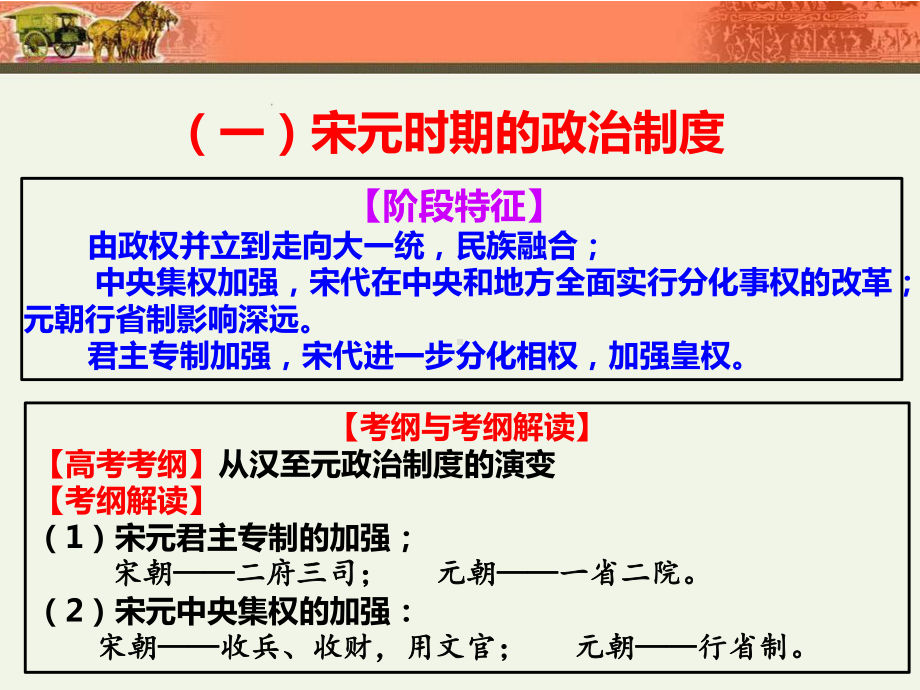 （一）宋元时期的政治制度

【阶段特征】
由政权并立到走向大一统，民族融合；
中央集权加强，宋代在中央和地方全面实行分化事权的改革；元朝行省制影响深远。
君主专制加强，宋代进一步分化相权，加强皇权。

【考纲与考纲解读】
【高考考纲】从汉至元政治制度的演变
【考纲解读】
（1）宋元君主专制的加强；
宋朝——二府三司；　元朝——一省二院。
（2）宋元中央集权的加强：
宋朝——收兵、收财，用文官；　元朝——行省制。